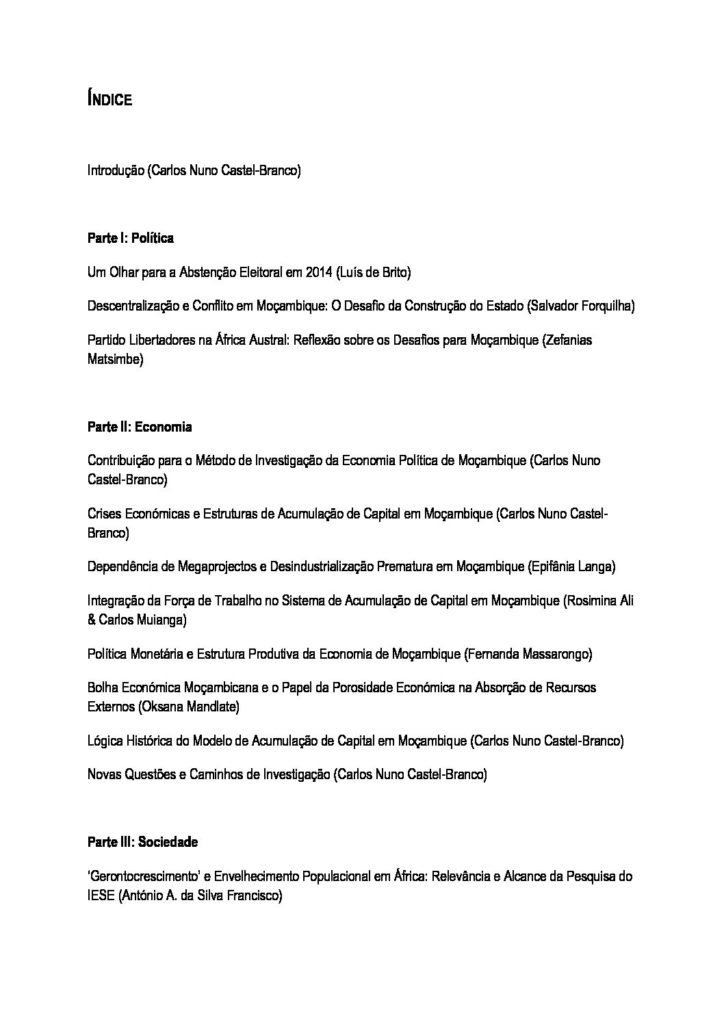 ÍNDICE

Introdução (Carlos Nuno Castel-Branco)

Parte I: Política

Um Olhar para a Abstenção Eleitoral em 2014 (Luís de Brito)

Descentralização e Conflito em Moçambique: O Desafio da Construção do Estado (Salvador Forquilha)

Partido Libertadores na África Austral: Reflexão sobre os Desafios para Moçambique (Zefanias Matsimbe)

Parte II: Economia

Contribuição para o Método de Investigação da Economia Política de Moçambique (Carlos Nuno Castel-Branco)

Crises Económicas e Estruturas de Acumulação de Capital em Moçambique (Carlos Nuno Castel-Branco)

Dependência de Megaprojectos e Desindustrialização Prematura em Moçambique (Epifânia Langa)

Integração da Força de Trabalho no Sistema de Acumulação de Capital em Moçambique (Rosimina Ali & Carlos Muianga)

Política Monetária e Estrutura Produtiva da Economia de Moçambique (Fernanda Massarongo)

Bolha Económica Moçambicana e o Papel da Porosidade Económica na Absorção de Recursos Externos (Oksana Mandlate)

Lógica Histórica do Modelo de Acumulação de Capital em Moçambique (Carlos Nuno Castel-Branco)

Novas Questões e Caminhos de Investigação (Carlos Nuno Castel-Branco)

Parte III: Sociedade

'Gerontocrescimento' e Envelhecimento Populacional em África: Relevância e Alcance da Pesquisa do IESE (António A. da Silva Francisco)